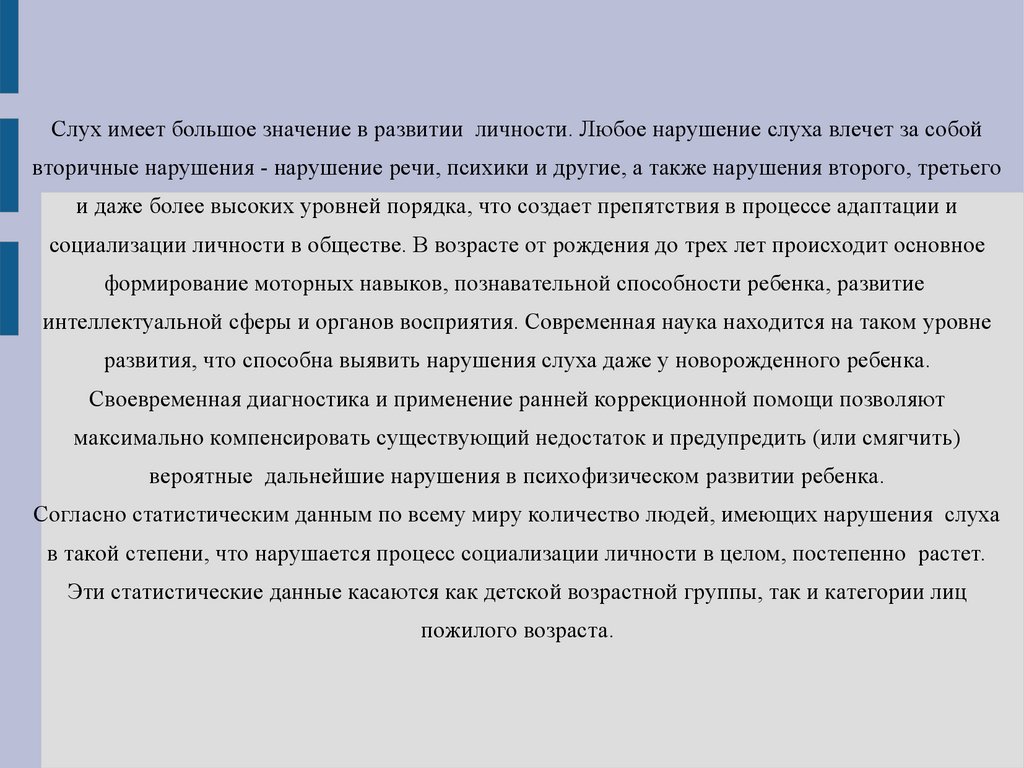 Слух имеет большое значение в развитии личности. Любое нарушение слуха влечет за собой вторичные нарушения - нарушение речи, психики и другие, а также нарушения второго, третьего и даже более высоких уровней порядка, что создает препятствия в процессе адаптации и социализации личности в обществе. В возрасте от рождения до трех лет происходит основное формирование моторных навыков, познавательной способности ребенка, развитие интеллектуальной сферы и органов восприятия. Современная наука находится на таком уровне развития, что способна выявить нарушения слуха даже у новорожденного ребенка. Своевременная диагностика и применение ранней коррекционной помощи позволяют максимально компенсировать существующий недостаток и предупредить (или смягчить) вероятные дальнейшие нарушения в психофизическом развитии ребенка.
Согласно статистическим данным по всему миру количество людей, имеющих нарушения слуха в такой степени, что нарушается процесс социализации личности в целом, постепенно растет. Эти статистические данные касаются как детской возрастной группы, так и категории лиц пожилого возраста.